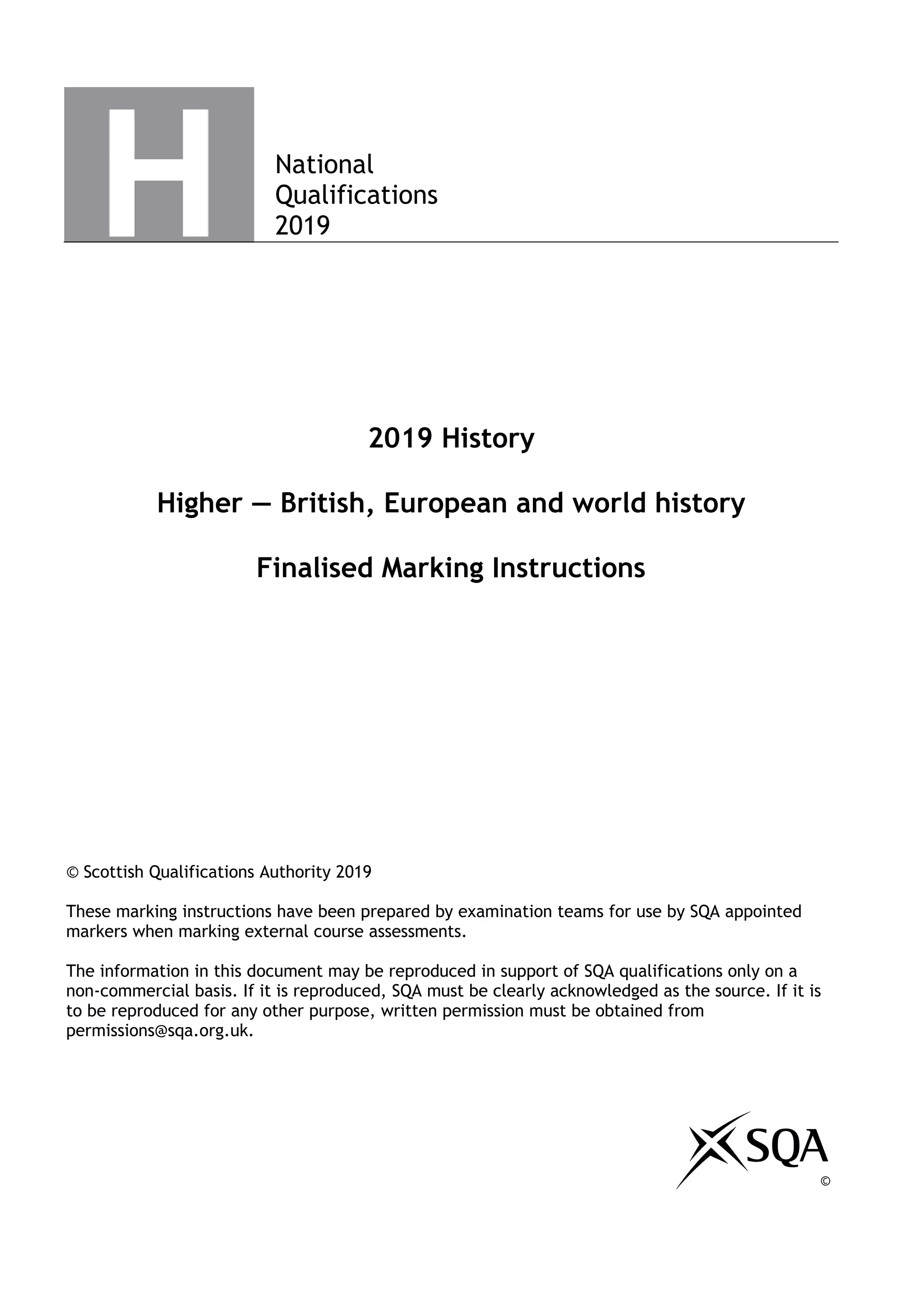 H

National
Qualifications
2019

2019 History

Higher — British, European and world history

Finalised Marking Instructions

© Scottish Qualifications Authority 2019

These marking instructions have been prepared by examination teams for use by SQA appointed markers when marking external course assessments.

The information in this document may be reproduced in support of SQA qualifications only on a non-commercial basis. If it is reproduced, SQA must be clearly acknowledged as the source. If it is to be reproduced for any other purpose, written permission must be obtained from permissions@sqa.org.uk.

SQA
©